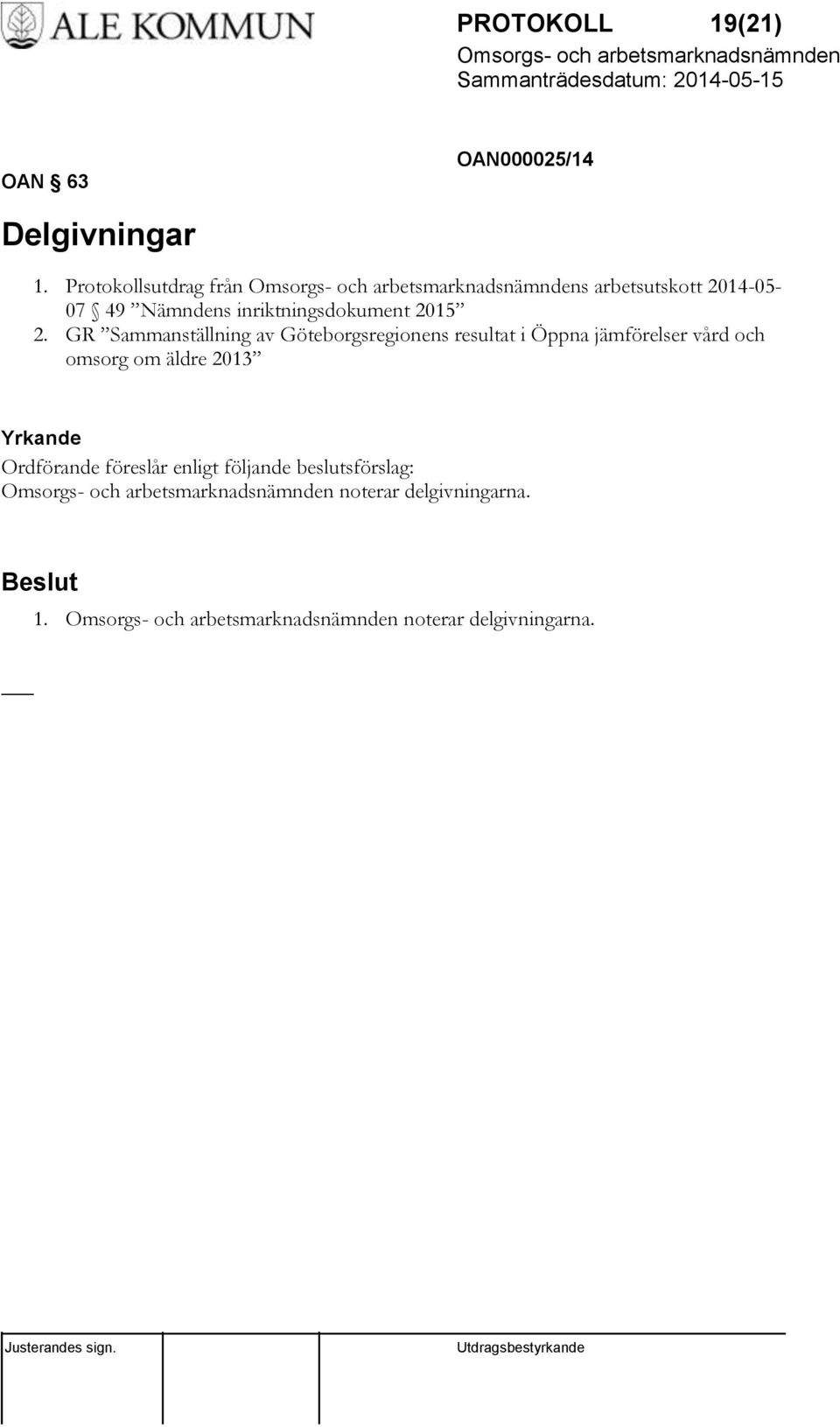 ALE KOMMUN

PROTOKOLL 19(21)
Omsorgs- och arbetsmarknadsnämnden
Sammanträdesdatum: 2014-05-15

OAN § 63

OAN000025/14

Delgivningar

1. Protokollsutdrag från Omsorgs- och arbetsmarknadsnämndens arbetsutskott 2014-05-07 § 49 ”Nämndens inriktningsdokument 2015”
2. GR ”Sammanställning av Göteborgsregionens resultat i Öppna jämförelser vård och omsorg om äldre 2013”

Yrkande
Ordförande föreslår enligt följande beslutsförslag:
Omsorgs- och arbetsmarknadsnämnden noterar delgivningarna.

Beslut
1. Omsorgs- och arbetsmarknadsnämnden noterar delgivningarna.

Justerandes sign.

Utdragsbestyrkande